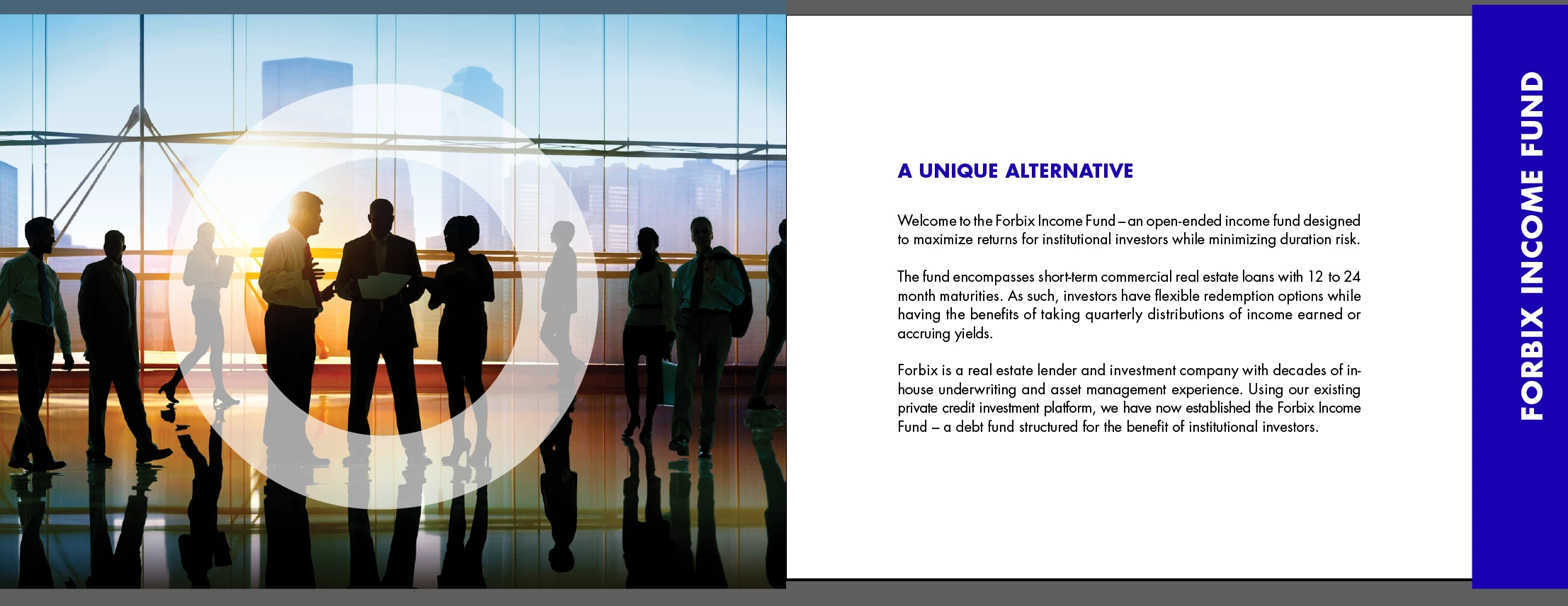 A UNIQUE ALTERNATIVE

Welcome to the Forbix Income Fund – an open-ended income fund designed to maximize returns for institutional investors while minimizing duration risk.

The fund encompasses short-term commercial real estate loans with 12 to 24 month maturities. As such, investors have flexible redemption options while having the benefits of taking quarterly distributions of income earned or accruing yields.

Forbix is a real estate lender and investment company with decades of in-house underwriting and asset management experience. Using our existing private credit investment platform, we have now established the Forbix Income Fund – a debt fund structured for the benefit of institutional investors.

FORBIX INCOME FUND